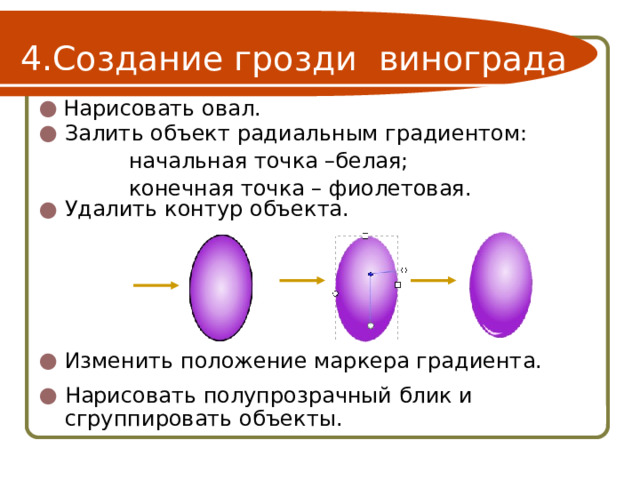 4.Создание грозди винограда

Нарисовать овал.

Залить объект радиальным градиентом:
начальная точка –белая;
конечная точка – фиолетовая.

Удалить контур объекта.

Изменить положение маркера градиента.

Нарисовать полупрозрачный блик и сгруппировать объекты.